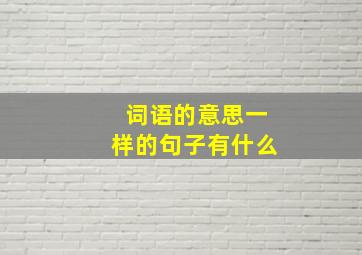 词语的意思一样的句子有什么